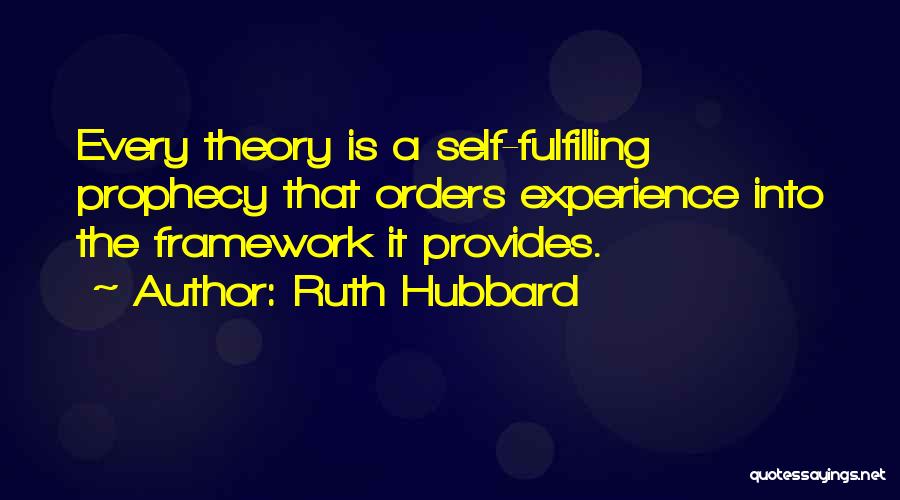 Every theory is a self-fulfilling prophecy that orders experience into the framework it provides.
~ Author: Ruth Hubbard

quotessayings.net